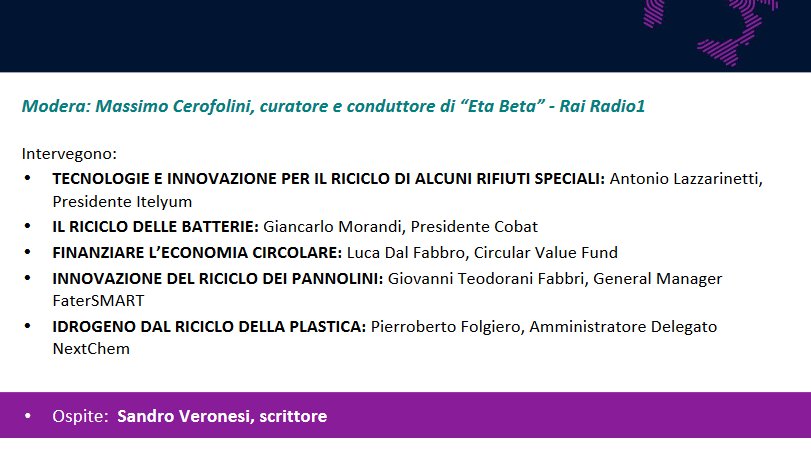 Modera: Massimo Cerofolini, curatore e conduttore di "Eta Beta" - Rai Radio1

Intervegono:
• TECNOLOGIE E INNOVAZIONE PER IL RICICLO DI ALCUNI RIFIUTI SPECIALI: Antonio Lazzarinetti, Presidente Itelyum
• IL RICICLO DELLE BATTERIE: Giancarlo Morandi, Presidente Cobat
• FINANZIARE L'ECONOMIA CIRCOLARE: Luca Dal Fabbro, Circular Value Fund
• INNOVAZIONE DEL RICICLO DEI PANNOLINI: Giovanni Teodorani Fabbri, General Manager FaterSMART
• IDROGENO DAL RICICLO DELLA PLASTICA: Pierroberto Folgiero, Amministratore Delegato NextChem

• Ospite: Sandro Veronesi, scrittore